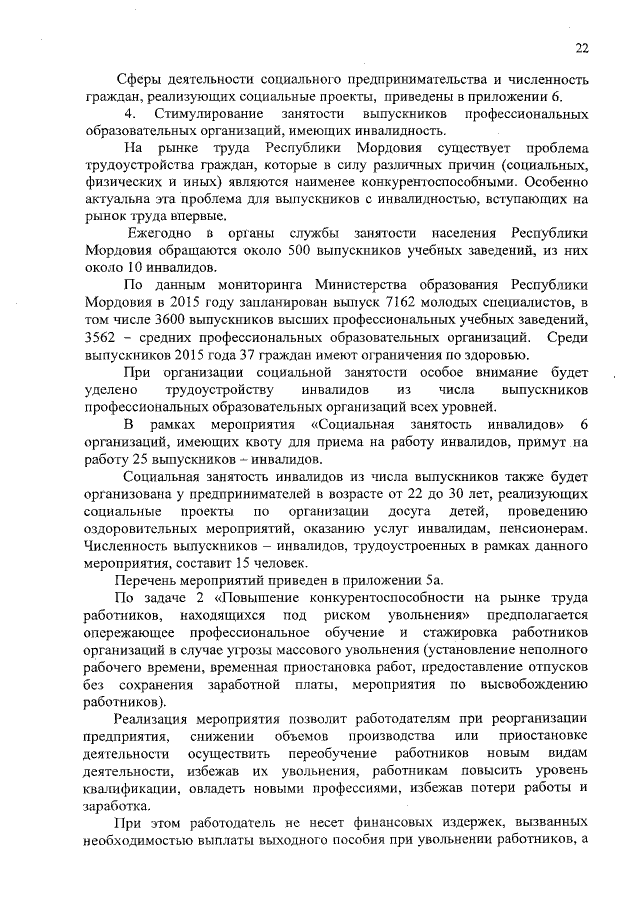 22

Сферы деятельности социального предпринимательства и численность граждан, реализующих социальные проекты, приведены в приложении 6.

4. Стимулирование занятости выпускников профессиональных образовательных организаций, имеющих инвалидность.

На рынке труда Республики Мордовия существует проблема трудоустройства граждан, которые в силу различных причин (социальных, физических и иных) являются наименее конкурентоспособными. Особенно актуальна эта проблема для выпускников с инвалидностью, вступающих на рынок труда впервые.

Ежегодно в органы службы занятости населения Республики Мордовия обращаются около 500 выпускников учебных заведений, из них около 10 инвалидов.

По данным мониторинга Министерства образования Республики Мордовия в 2015 году запланирован выпуск 7162 молодых специалистов, в том числе 3600 выпускников высших профессиональных учебных заведений, 3562 – средних профессиональных образовательных организаций. Среди выпускников 2015 года 37 граждан имеют ограничения по здоровью.

При организации социальной занятости особое внимание будет уделено трудоустройству инвалидов из числа выпускников профессиональных образовательных организаций всех уровней.

В рамках мероприятия «Социальная занятость инвалидов» 6 организаций, имеющих квоту для приема на работу инвалидов, примут на работу 25 выпускников – инвалидов.

Социальная занятость инвалидов из числа выпускников также будет организована у предпринимателей в возрасте от 22 до 30 лет, реализующих социальные проекты по организации досуга детей, проведению оздоровительных мероприятий, оказанию услуг инвалидам, пенсионерам. Численность выпускников – инвалидов, трудоустроенных в рамках данного мероприятия, составит 15 человек.

Перечень мероприятий приведен в приложении 5а.

По задаче 2 «Повышение конкурентоспособности на рынке труда работников, находящихся под риском увольнения» предполагается опережающее профессиональное обучение и стажировка работников организаций в случае угрозы массового увольнения (установление неполного рабочего времени, временная приостановка работ, предоставление отпусков без сохранения заработной платы, мероприятия по высвобождению работников).

Реализация мероприятия позволит работодателям при реорганизации предприятия, снижении объемов производства или приостановке деятельности осуществить переобучение работников новым видам деятельности, избежав их увольнения, работникам повысить уровень квалификации, овладеть новыми профессиями, избежав потери работы и заработка.

При этом работодатель не несет финансовых издержек, вызванных необходимостью выплаты выходного пособия при увольнении работников, а